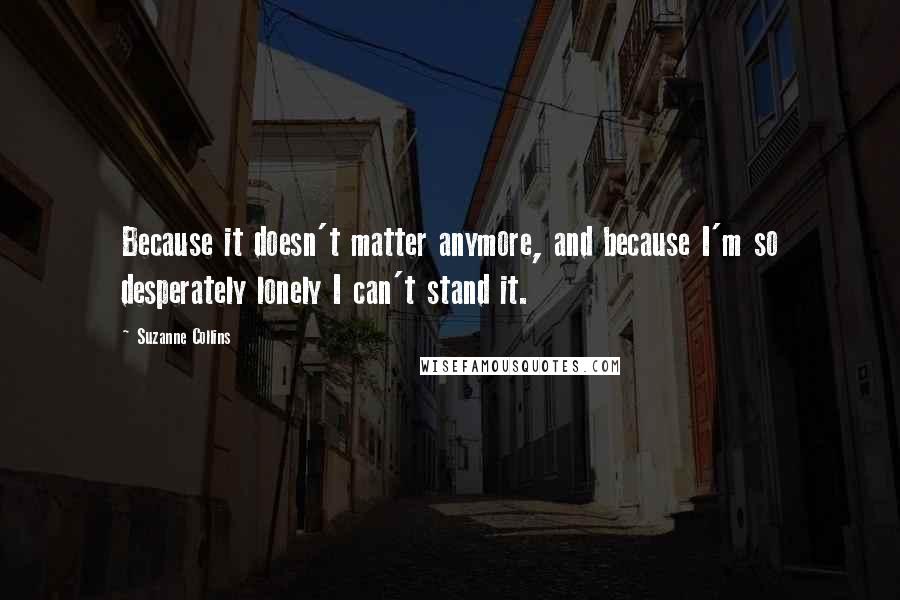 Because it doesn't matter anymore, and because I'm so desperately lonely I can't stand it.

~ Suzanne Collins

WISEFAMOUSQUOTES.COM